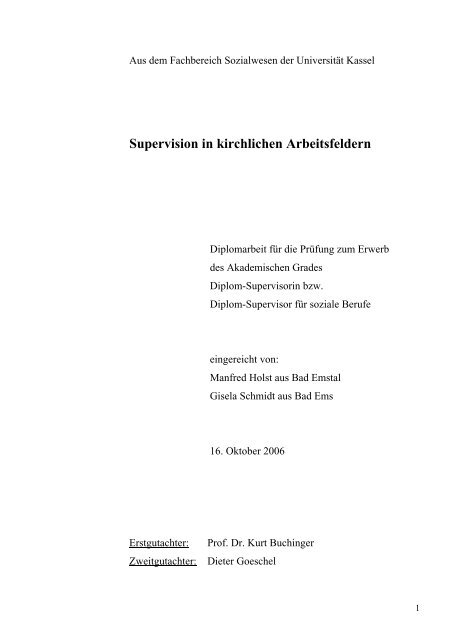 Aus dem Fachbereich Sozialwesen der Universität Kassel

Supervision in kirchlichen Arbeitsfeldern

Diplomarbeit für die Prüfung zum Erwerb des Akademischen Grades Diplom-Supervisorin bzw. Diplom-Supervisor für soziale Berufe

eingereicht von:
Manfred Holst aus Bad Emstal
Gisela Schmidt aus Bad Ems

16. Oktober 2006

Erstgutachter: Prof. Dr. Kurt Buchinger
Zweitgutachter: Dieter Goeschel

1